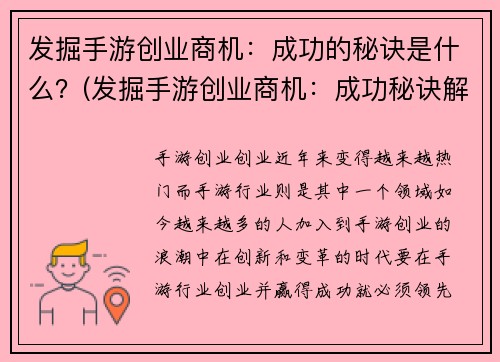 发掘手游创业商机：成功的秘诀是什么？(发掘手游创业商机：成功秘诀解

手游创业创业近年来变得越来越热门而手游行业则是其中一个领域如今越来越多的人加入到手游创业的浪潮中在创新和变革的时代要在手游行业创业并赢得成功就必须领先